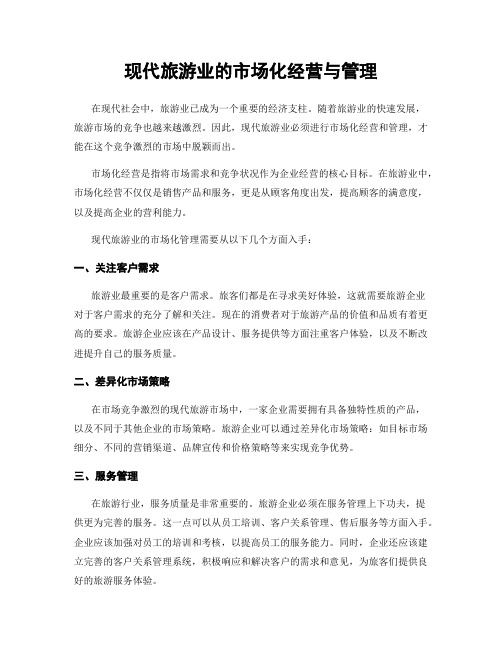 现代旅游业的市场化经营与管理

在现代社会中，旅游业已成为一个重要的经济支柱。随着旅游业的快速发展，旅游市场的竞争也越来越激烈。因此，现代旅游业必须进行市场化经营和管理，才能在这个竞争激烈的市场中脱颖而出。

市场化经营是指将市场需求和竞争状况作为企业经营的核心目标。在旅游业中，市场化经营不仅仅是销售产品和服务，更是从顾客角度出发，提高顾客的满意度，以及提高企业的营利能力。

现代旅游业的市场化管理需要从以下几个方面入手：

一、关注客户需求

旅游业最重要的是客户需求。旅客们都是在寻求美好体验，这就需要旅游企业对于客户需求的充分了解和关注。现在的消费者对于旅游产品的价值和品质有着更高的要求。旅游企业应该在产品设计、服务提供等方面注重客户体验，以及不断改进提升自己的服务质量。

二、差异化市场策略

在市场竞争激烈的现代旅游市场中，一家企业需要拥有具备独特性质的产品，以及不同于其他企业的市场策略。旅游企业可以通过差异化市场策略：如目标市场细分、不同的营销渠道、品牌宣传和价格策略等来实现竞争优势。

三、服务管理

在旅游行业，服务质量是非常重要的。旅游企业必须在服务管理上下功夫，提供更为完善的服务。这一点可以从员工培训、客户关系管理、售后服务等方面入手。企业应该加强对员工的培训和考核，以提高员工的服务能力。同时，企业还应该建立完善的客户关系管理系统，积极响应和解决客户的需求和意见，为旅客们提供良好的旅游服务体验。